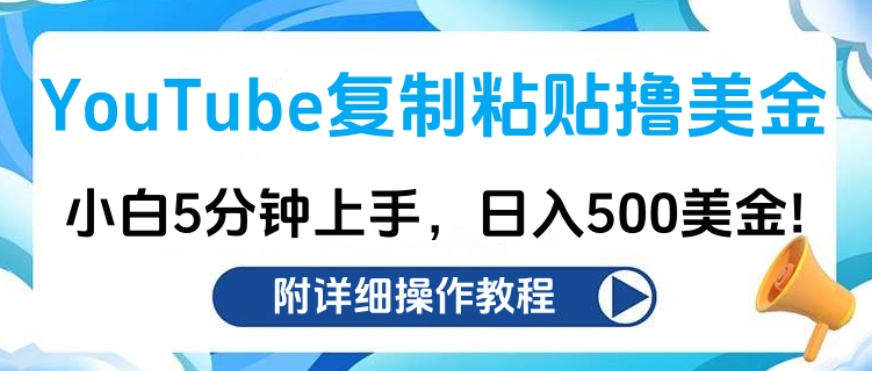 YouTube复制粘贴撸美金

小白5分钟上手，日入500美金!

附详细操作教程